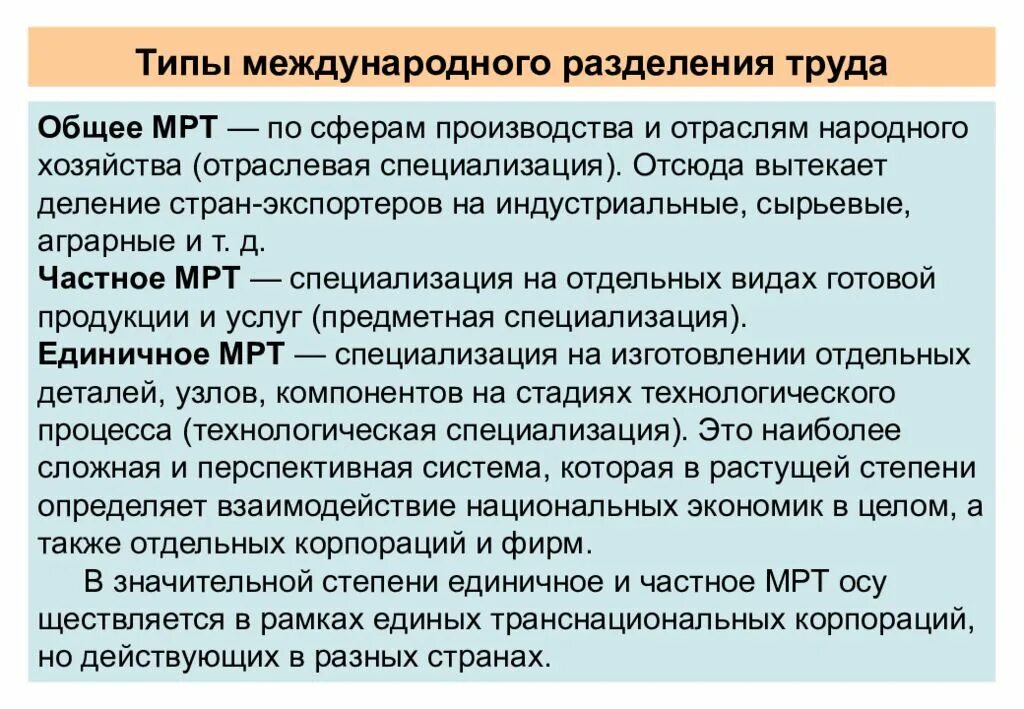 Типы международного разделения труда

Общее МРТ — по сферам производства и отраслям народного хозяйства (отраслевая специализация). Отсюда вытекает деление стран-экспортеров на индустриальные, сырьевые, аграрные и т. д.
Частное МРТ — специализация на отдельных видах готовой продукции и услуг (предметная специализация).
Единичное МРТ — специализация на изготовлении отдельных деталей, узлов, компонентов на стадиях технологического процесса (технологическая специализация). Это наиболее сложная и перспективная система, которая в растущей степени определяет взаимодействие национальных экономик в целом, а также отдельных корпораций и фирм.

В значительной степени единичное и частное МРТ осу ществляется в рамках единых транснациональных корпораций, но действующих в разных странах.